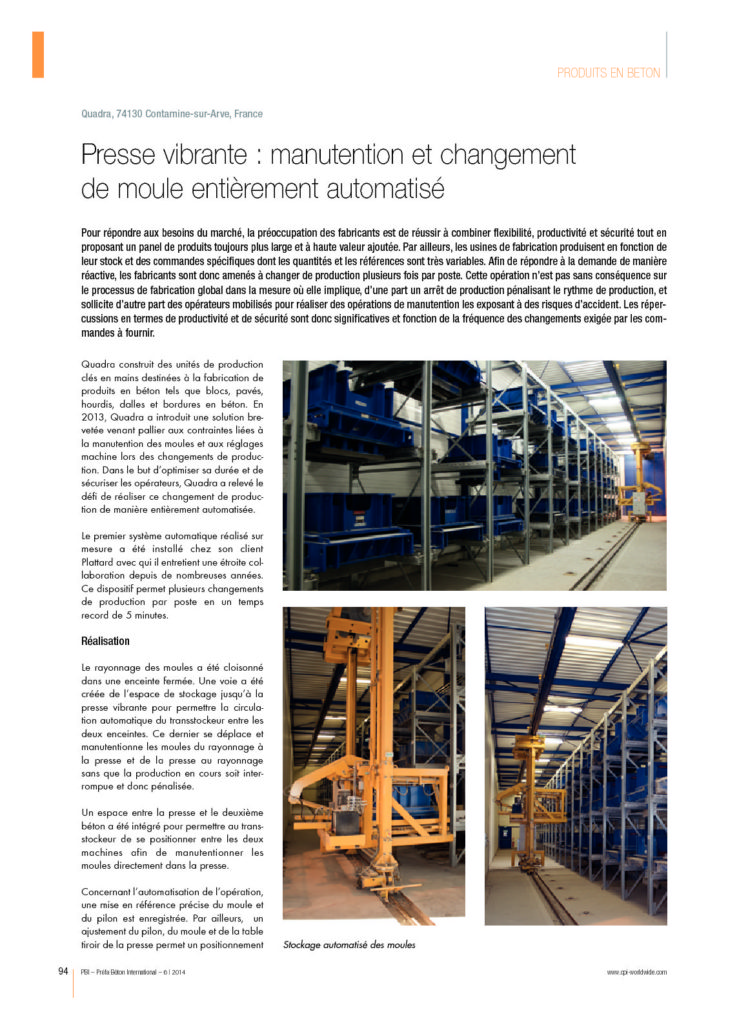 PRODUITS EN BETON

Quadra, 74130 Contamine-sur-Arve, France

Presse vibrante : manutention et changement de moule entièrement automatisé

Pour répondre aux besoins du marché, la préoccupation des fabricants est de réussir à combiner flexibilité, productivité et sécurité tout en proposant un panel de produits toujours plus large et à haute valeur ajoutée. Par ailleurs, les usines de fabrication produisent en fonction de leur stock et des commandes spécifiques dont les quantités et les références sont très variables. Afin de répondre à la demande de manière réactive, les fabricants sont donc amenés à changer de production plusieurs fois par poste. Cette opération n'est pas sans conséquence sur le processus de fabrication global dans la mesure où elle implique, d'une part un arrêt de production pénalisant le rythme de production, et sollicite d'autre part des opérateurs mobilisés pour réaliser des opérations de manutention les exposant à des risques d'accident. Les répercussions en termes de productivité et de sécurité sont donc significatives et fonction de la fréquence des changements exigée par les commandes à fournir.

Quadra construit des unités de production clés en mains destinées à la fabrication de produits en béton tels que blocs, pavés, hourdis, dalles et bordures en béton. En 2013, Quadra a introduit une solution brevetée venant pallier aux contraintes liées à la manutention des moules et aux réglages machine lors des changements de production. Dans le but d'optimiser sa durée et de sécuriser les opérateurs, Quadra a relevé le défi de réaliser ce changement de production de manière entièrement automatisée.

Le premier système automatique réalisé sur mesure a été installé chez son client Plattard avec qui il entretient une étroite collaboration depuis de nombreuses années. Ce dispositif permet plusieurs changements de production par poste en un temps record de 5 minutes.

Réalisation

Le rayonnage des moules a été cloisonné dans une enceinte fermée. Une voie a été créée de l'espace de stockage jusqu'à la presse vibrante pour permettre la circulation automatique du transstockeur entre les deux enceintes. Ce dernier se déplace et manutentionne les moules du rayonnage à la presse et de la presse au rayonnage sans que la production en cours soit interrompue et donc pénalisée.

Un espace entre la presse et le deuxième béton a été intégré pour permettre au transstockeur de se positionner entre les deux machines afin de manutentionner les moules directement dans la presse.

Concernant l'automatisation de l'opération, une mise en référence précise du moule et du pilon est enregistrée. Par ailleurs, un ajustement du pilon, du moule et de la table tiroir de la presse permet un positionnement

Stockage automatisé des moules

94 PBI – Préfa Béton International – 6 | 2014

www.cpi-worldwide.com